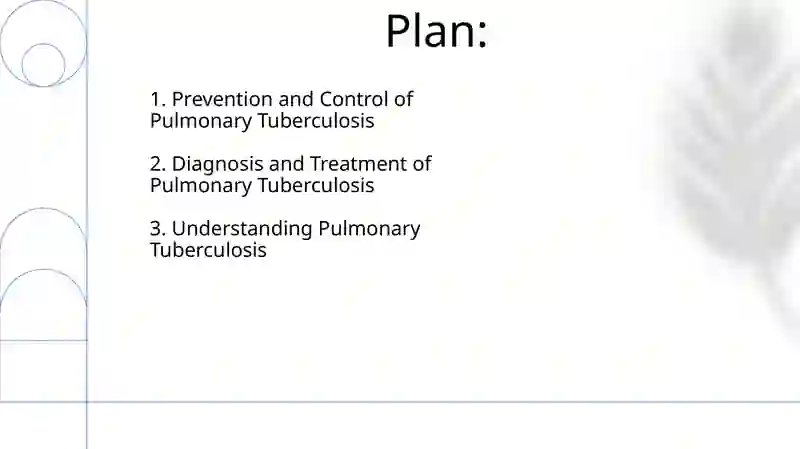 Plan:

1. Prevention and Control of Pulmonary Tuberculosis

2. Diagnosis and Treatment of Pulmonary Tuberculosis

3. Understanding Pulmonary Tuberculosis